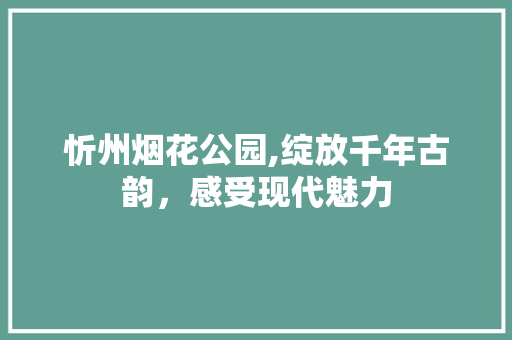 忻州烟花公园,绽放千年古韵，感受现代魅力